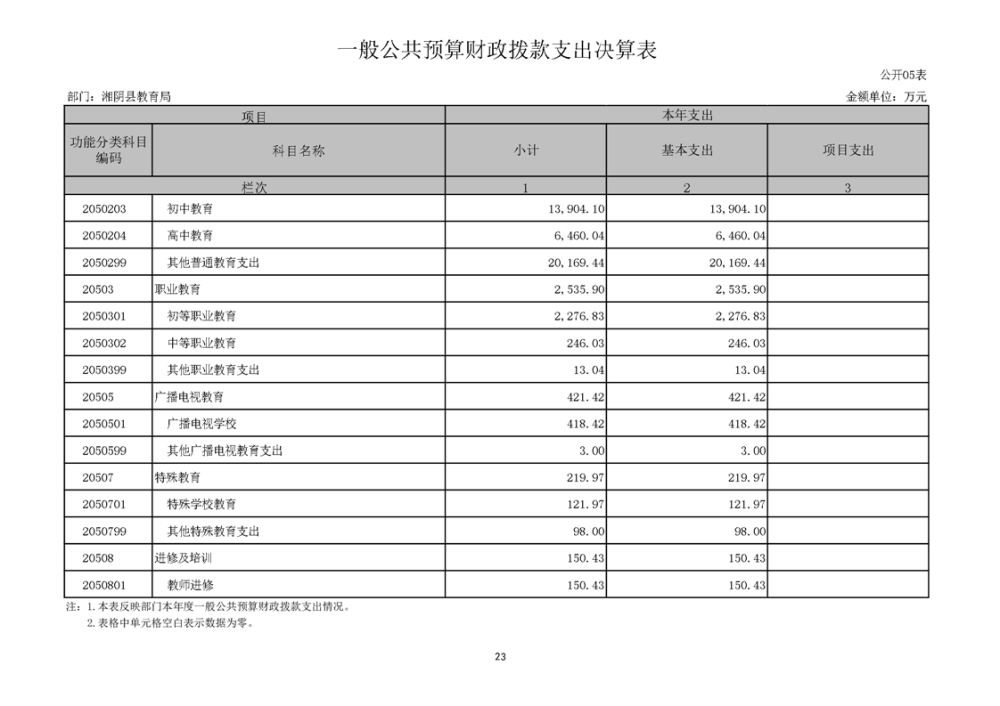 一般公共预算财政拨款支出决算表

公开05表

部门：湘阴县教育局

金额单位：万元

| 项目 | | 本年支出 | | |
|---|---|---|---|---|
| 功能分类科目编码 | 科目名称 | 小计 | 基本支出 | 项目支出 |
| 栏次 | | 1 | 2 | 3 |
| 2050203 | 初中教育 | 13,904.10 | 13,904.10 | |
| 2050204 | 高中教育 | 6,460.04 | 6,460.04 | |
| 2050299 | 其他普通教育支出 | 20,169.44 | 20,169.44 | |
| 20503 | 职业教育 | 2,535.90 | 2,535.90 | |
| 2050301 | 初等职业教育 | 2,276.83 | 2,276.83 | |
| 2050302 | 中等职业教育 | 246.03 | 246.03 | |
| 2050399 | 其他职业教育支出 | 13.04 | 13.04 | |
| 20505 | 广播电视教育 | 421.42 | 421.42 | |
| 2050501 | 广播电视学校 | 418.42 | 418.42 | |
| 2050599 | 其他广播电视教育支出 | 3.00 | 3.00 | |
| 20507 | 特殊教育 | 219.97 | 219.97 | |
| 2050701 | 特殊学校教育 | 121.97 | 121.97 | |
| 2050799 | 其他特殊教育支出 | 98.00 | 98.00 | |
| 20508 | 进修及培训 | 150.43 | 150.43 | |
| 2050801 | 教师进修 | 150.43 | 150.43 | |

注：1.本表反映部门本年度一般公共预算财政拨款支出情况。
2.表格中单元格空白表示数据为零。

23